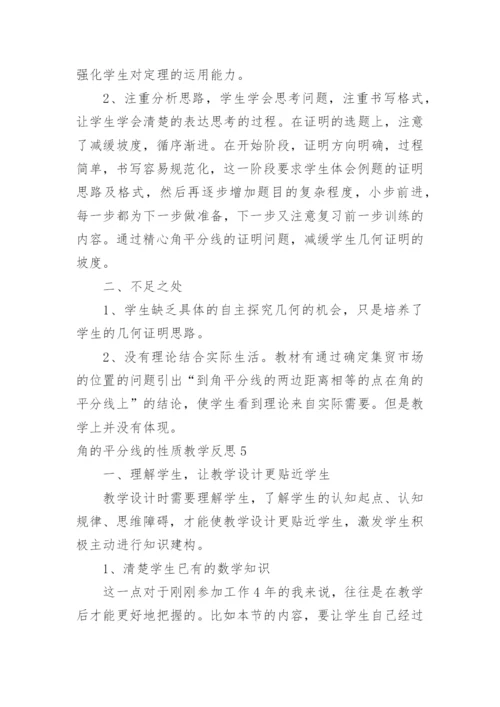 强化学生对定理的运用能力。

2、注重分析思路，学生学会思考问题，注重书写格式，让学生学会清楚的表达思考的过程。在证明的选题上，注意了减缓坡度，循序渐进。在开始阶段，证明方向明确，过程简单，书写容易规范化，这一阶段要求学生体会例题的证明思路及格式，然后再逐步增加题目的复杂程度，小步前进，每一步都为下一步做准备，下一步又注意复习前一步训练的内容。通过精心角平分线的证明问题，减缓学生几何证明的坡度。

二、不足之处

1、学生缺乏具体的自主探究几何的机会，只是培养了学生的几何证明思路。

2、没有理论结合实际生活。教材有通过确定集贸市场的位置的问题引出“到角平分线的两边距离相等的点在角的平分线上”的结论，使学生看到理论来自实际需要。但是教学上并没有体现。

角的平分线的性质教学反思5

一、理解学生，让教学设计更贴近学生

教学设计时需要理解学生，了解学生的认知起点、认知规律、思维障碍，才能使教学设计更贴近学生，激发学生积极主动进行知识建构。

1、清楚学生已有的数学知识

这一点对于刚刚参加工作4年的我来说，往往是在教学后才能更好地把握的。比如本节的内容，要让学生自己经过